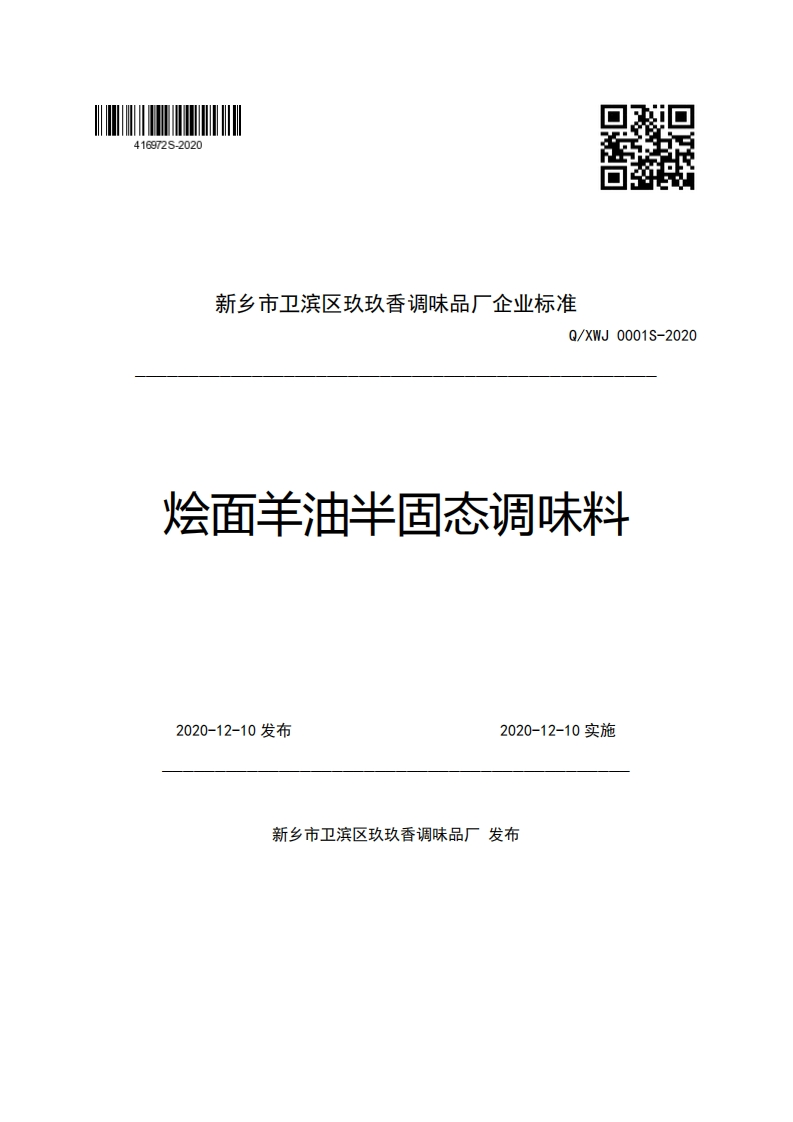 416972S-2020

新乡市卫滨区玖玖香调味品厂企业标准

Q/XWJ 0001S-2020

烩面羊油半固态调味料

2020-12-10 发布

2020-12-10 实施

新乡市卫滨区玖玖香调味品厂 发布